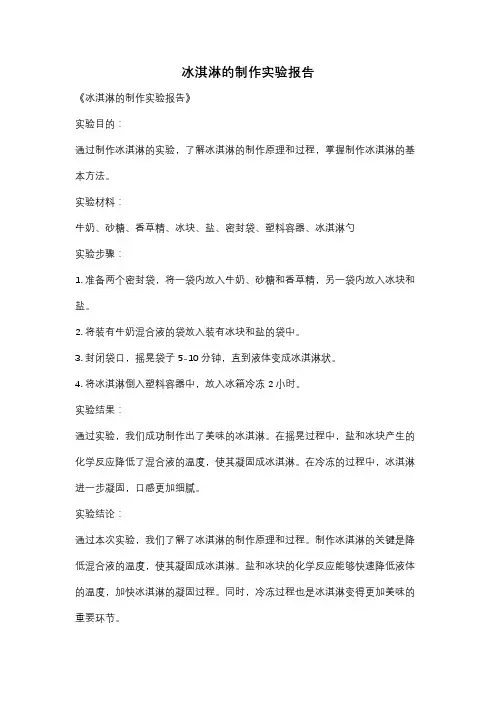 冰淇淋的制作实验报告

《冰淇淋的制作实验报告》

实验目的：

通过制作冰淇淋的实验，了解冰淇淋的制作原理和过程，掌握制作冰淇淋的基本方法。

实验材料：

牛奶、砂糖、香草精、冰块、盐、密封袋、塑料容器、冰淇淋勺

实验步骤：

1. 准备两个密封袋，将一袋内放入牛奶、砂糖和香草精，另一袋内放入冰块和盐。

2. 将装有牛奶混合液的袋放入装有冰块和盐的袋中。

3. 封闭袋口，摇晃袋子 5-10 分钟，直到液体变成冰淇淋状。

4. 将冰淇淋倒入塑料容器中，放入冰箱冷冻 2 小时。

实验结果：

通过实验，我们成功制作出了美味的冰淇淋。在摇晃过程中，盐和冰块产生的化学反应降低了混合液的温度，使其凝固成冰淇淋。在冷冻的过程中，冰淇淋进一步凝固，口感更加细腻。

实验结论：

通过本次实验，我们了解了冰淇淋的制作原理和过程。制作冰淇淋的关键是降低混合液的温度，使其凝固成冰淇淋。盐和冰块的化学反应能够快速降低液体的温度，加快冰淇淋的凝固过程。同时，冷冻过程也是冰淇淋变得更加美味的重要环节。